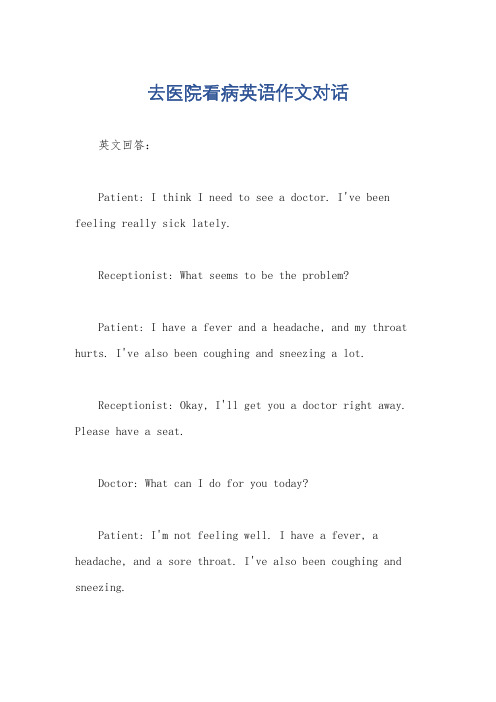 去医院看病英语作文对话

英文回答：

Patient: I think I need to see a doctor. I've been feeling really sick lately.

Receptionist: What seems to be the problem?

Patient: I have a fever and a headache, and my throat hurts. I've also been coughing and sneezing a lot.

Receptionist: Okay, I'll get you a doctor right away. Please have a seat.

Doctor: What can I do for you today?

Patient: I'm not feeling well. I have a fever, a headache, and a sore throat. I've also been coughing and sneezing.